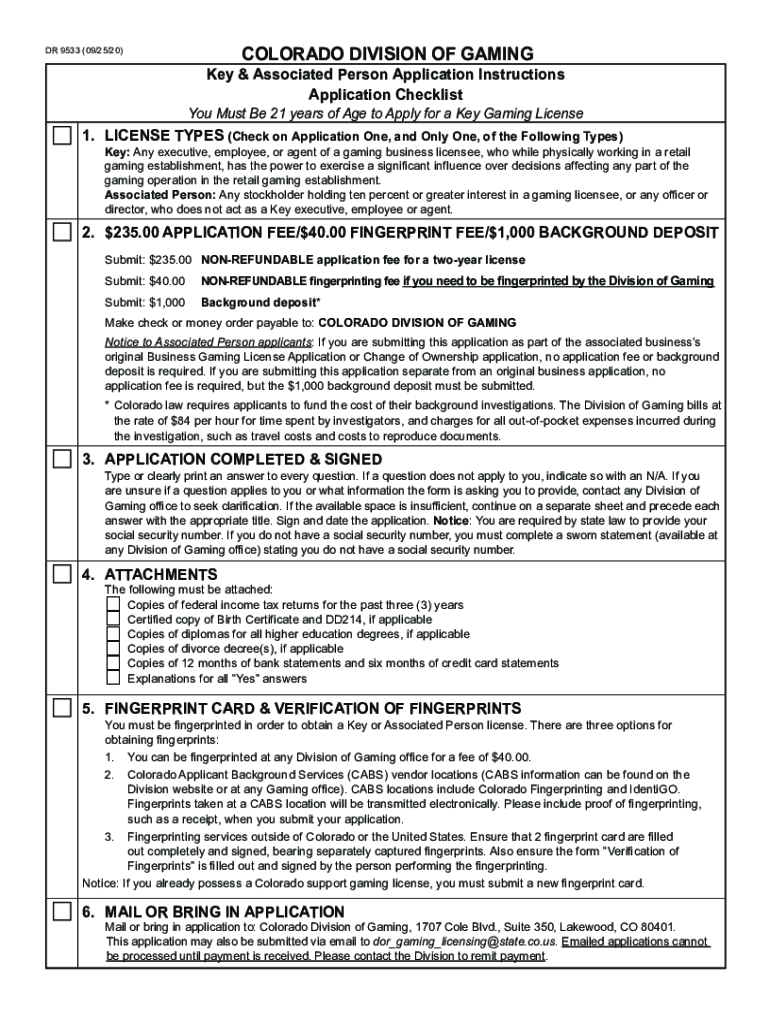 DR 9533 (09/25/20)

COLORADO DIVISION OF GAMING
Key & Associated Person Application Instructions
Application Checklist
You Must Be 21 years of Age to Apply for a Key Gaming License

1. LICENSE TYPES (Check on Application One, and Only One, of the Following Types)
Key: Any executive, employee, or agent of a gaming business licensee, who while physically working in a retail gaming establishment, has the power to exercise a significant influence over decisions affecting any part of the gaming operation in the retail gaming establishment.
Associated Person: Any stockholder holding ten percent or greater interest in a gaming licensee, or any officer or director, who does not act as a Key executive, employee or agent.

2. $235.00 APPLICATION FEE/$40.00 FINGERPRINT FEE/$1,000 BACKGROUND DEPOSIT
Submit: $235.00 NON-REFUNDABLE application fee for a two-year license
Submit: $40.00 NON-REFUNDABLE fingerprinting fee if you need to be fingerprinted by the Division of Gaming
Submit: $1,000 Background deposit*
Make check or money order payable to: COLORADO DIVISION OF GAMING
Notice to Associated Person applicants: If you are submitting this application as part of the associated business's original Business Gaming License Application or Change of Ownership application, no application fee or background deposit is required. If you are submitting this application separate from an original business application, no application fee is required, but the $1,000 background deposit must be submitted.
* Colorado law requires applicants to fund the cost of their background investigations. The Division of Gaming bills at the rate of $84 per hour for time spent by investigators, and charges for all out-of-pocket expenses incurred during the investigation, such as travel costs and costs to reproduce documents.

3. APPLICATION COMPLETED & SIGNED
Type or clearly print an answer to every question. If a question does not apply to you, indicate so with an N/A. If you are unsure if a question applies to you or what information the form is asking you to provide, contact any Division of Gaming office to seek clarification. If the available space is insufficient, continue on a separate sheet and precede each answer with the appropriate title. Sign and date the application. Notice: You are required by state law to provide your social security number. If you do not have a social security number, you must complete a sworn statement (available at any Division of Gaming office) stating you do not have a social security number.

4. ATTACHMENTS
The following must be attached:
Copies of federal income tax returns for the past three (3) years
Certified copy of Birth Certificate and DD214, if applicable
Copies of diplomas for all higher education degrees, if applicable
Copies of divorce decree(s), if applicable
Copies of 12 months of bank statements and six months of credit card statements
Explanations for all "Yes" answers

5. FINGERPRINT CARD & VERIFICATION OF FINGERPRINTS
You must be fingerprinted in order to obtain a Key or Associated Person license. There are three options for obtaining fingerprints:
1. You can be fingerprinted at any Division of Gaming office for a fee of $40.00.
2. Colorado Applicant Background Services (CABS) vendor locations (CABS information can be found on the Division website or at any Gaming office). CABS locations include Colorado Fingerprinting and IdentiGO. Fingerprints taken at a CABS location will be transmitted electronically. Please include proof of fingerprinting, such as a receipt, when you submit your application.
3. Fingerprinting services outside of Colorado or the United States. Ensure that 2 fingerprint card are filled out completely and signed, bearing separately captured fingerprints. Also ensure the form "Verification of Fingerprints" is filled out and signed by the person performing the fingerprinting.
Notice: If you already possess a Colorado support gaming license, you must submit a new fingerprint card.

6. MAIL OR BRING IN APPLICATION
Mail or bring in application to: Colorado Division of Gaming, 1707 Cole Blvd., Suite 350, Lakewood, CO 80401. This application may also be submitted via email to dor_gaming_licensing@state.co.us. Emailed applications cannot be processed until payment is received. Please contact the Division to remit payment.